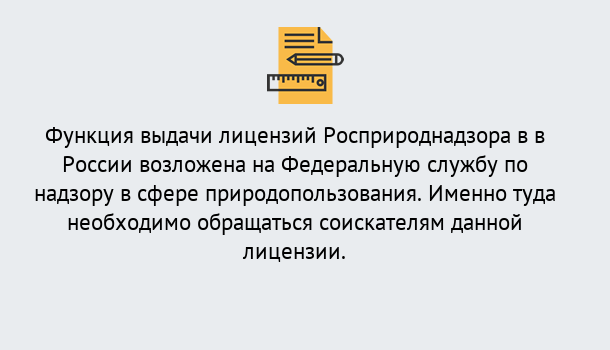 Функция выдачи лицензий Росприроднадзора в в России возложена на Федеральную службу по надзору в сфере природопользования. Именно туда необходимо обращаться соискателям данной лицензии.